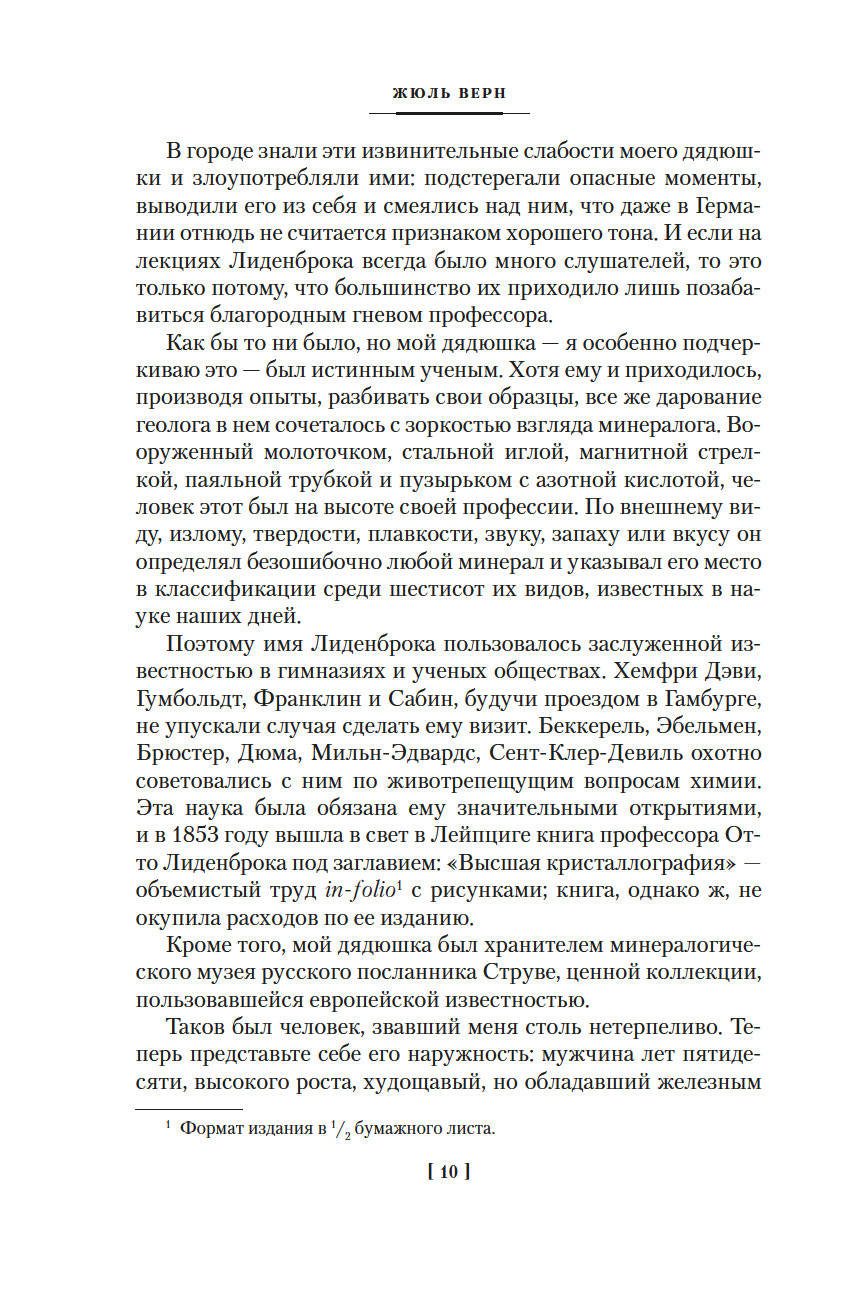 ЖЮЛЬ ВЕРН

В городе знали эти извинительные слабости моего дядюшки и злоупотребляли ими: подстерегали опасные моменты, выводили его из себя и смеялись над ним, что даже в Германии отнюдь не считается признаком хорошего тона. И если на лекциях Лиденброка всегда было много слушателей, то это только потому, что большинство их приходило лишь позабавиться благородным гневом профессора.

Как бы то ни было, но мой дядюшка — я особенно подчеркиваю это — был истинным ученым. Хотя ему и приходилось, производя опыты, разбивать свои образцы, все же дарование геолога в нем сочеталось с зоркостью взгляда минералога. Вооруженный молоточком, стальной иглой, магнитной стрелкой, паяльной трубкой и пузырьком с азотной кислотой, человек этот был на высоте своей профессии. По внешнему виду, излому, твердости, плавкости, звуку, запаху или вкусу он определял безошибочно любой минерал и указывал его место в классификации среди шестисот их видов, известных в науке наших дней.

Поэтому имя Лиденброка пользовалось заслуженной известностью в гимназиях и ученых обществах. Хемфри Дэви, Гумбольдт, Франклин и Сабин, будучи проездом в Гамбурге, не упускали случая сделать ему визит. Беккерель, Эбельмен, Брюстер, Дюма, Мильн-Эдвардс, Сент-Клер-Девиль охотно советовались с ним по животрепещущим вопросам химии. Эта наука была обязана ему значительными открытиями, и в 1853 году вышла в свет в Лейпциге книга профессора Отто Лиденброка под заглавием: «Высшая кристаллография» — объемистый труд in-folio$^1$ с рисунками; книга, однако ж, не окупила расходов по ее изданию.

Кроме того, мой дядюшка был хранителем минералогического музея русского посланника Струве, ценной коллекции, пользовавшейся европейской известностью.

Таков был человек, звавший меня столь нетерпеливо. Теперь представьте себе его наружность: мужчина лет пятидесяти, высокого роста, худощавый, но обладавший железным

$^1$ Формат издания в $^1/_2$ бумажного листа.

[ 10 ]